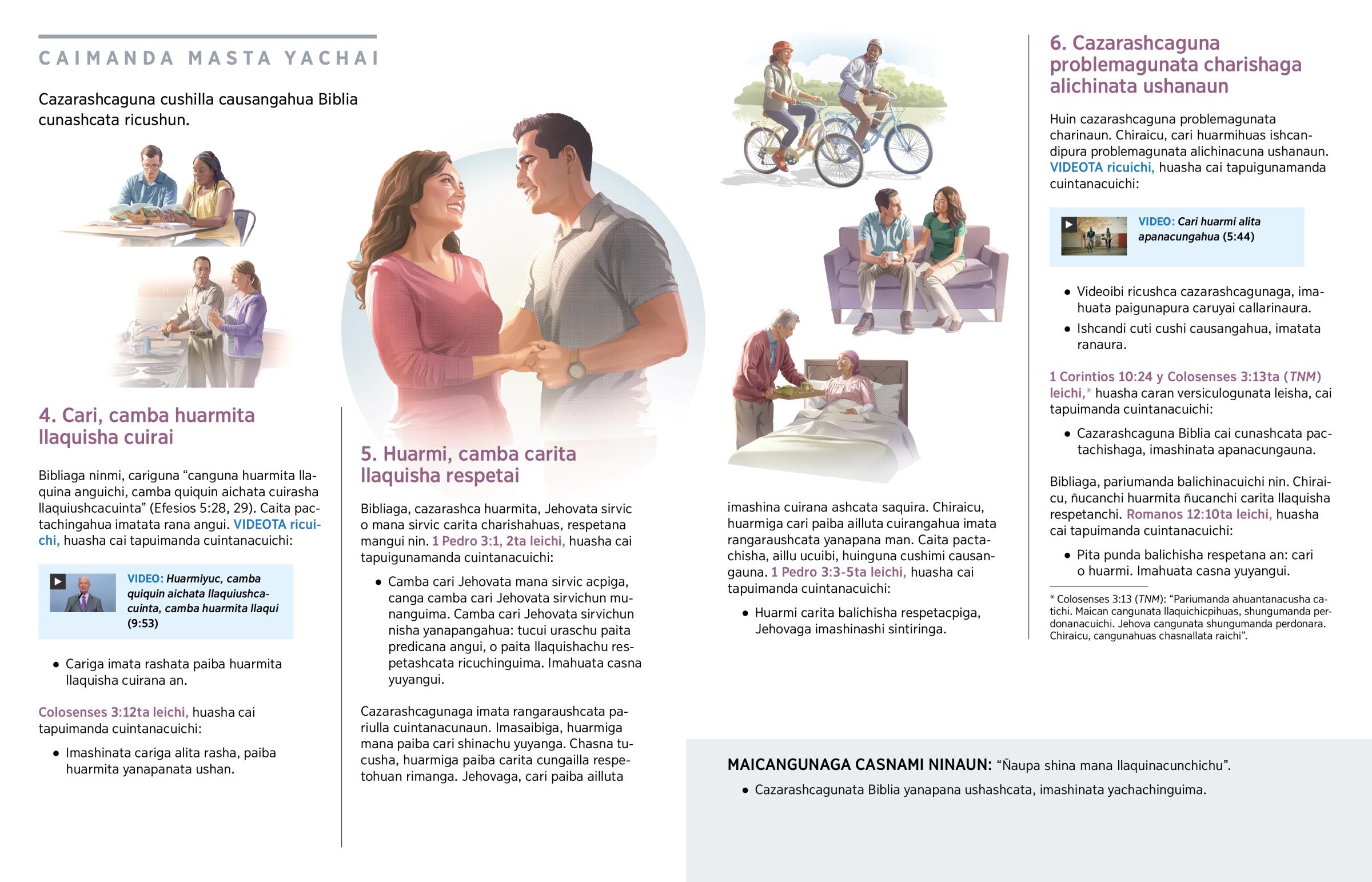 CAIMANDA MASTA YACHAI

Cazarashcaguna cushilla causangahua Biblia cunashcata ricushun.

4. Cari, camba huarmita llaquisha cuirai

Bibliaga ninmi, cariguna “canguna huarmita llaquina anguichi, camba quiquin aichata cuirasha llaquiushcacuinta” (Efesios 5:28, 29). Caita pactachingahua imatata rana angui. VIDEOTA ricuichi, huasha cai tapuimanda cuintanacuichi:

VIDEO: Huarmiyuc, camba quiquin aichata llaquiushcacuinta, camba huarmita llaqui (9:53)

• Cariga imata rashata paiba huarmita llaquisha cuirana an.

Colosenses 3:12ta leichi, huasha cai tapuimanda cuintanacuichi:

• Imashinata cariga alita rasha, paiba huarmita yanapanata ushan.

5. Huarmi, camba carita llaquisha respetai

Bibliaga, cazarashca huarmita, Jehovata sirvic o mana sirvic carita charishahuas, respetana mangui nin. 1 Pedro 3:1, 2ta leichi, huasha cai tapuigunamanda cuintanacuichi:

• Camba cari Jehovata mana sirvic acpiga, canga camba cari Jehovata sirvichun munanguima. Camba cari Jehovata sirvichun nisha yanapangahua: tucui uraschu paita predicana angui, o paita llaquishachu respetashcata ricuchinguima. Imahuata casna yuyangui.

Cazarashcagunaga imata rangaraushcata pariulla cuintanacunaun. Imasaibiga, huarmiga mana paiba cari shinachu yuyanga. Chasna tucusha, huarmiga paiba carita cungailla respetohuan rimanga. Jehovaga, cari paiba ailluta imashina cuirana ashcata saquira. Chiraicu, huarmiga cari paiba ailluta cuirangahua imata rangaraushcata yanapana man. Caita pactachisha, aillu ucuibi, huinguna cushimi causangauna. 1 Pedro 3:3-5ta leichi, huasha cai tapuimanda cuintanacuichi:

• Huarmi carita balichisha respetacpiga, Jehovaga imashinashi sintiringa.

6. Cazarashcaguna problemagunata charishaga alichinata ushanaun

Huin cazarashcaguna problemagunata charinaun. Chiraicu, cari huarmihuas ishcandipura problemagunata alichinacuna ushanaun. VIDEOTA ricuichi, huasha cai tapuigunamanda cuintanacuichi:

VIDEO: Cari huarmi alita apanacungahua (5:44)

• Videoibi ricushca cazarashcagunaga, imahuata paigunapura caruyai callarinaura.
• Ishcandi cuti cushi causangahua, imatata ranaura.

1 Corintios 10:24 y Colosenses 3:13ta (TNM) leichi,* huasha caran versiculogunata leisha, cai tapuimanda cuintanacuichi:

• Cazarashcaguna Biblia cai cunashcata pactachishaga, imashinata apanacungauna.

Bibliaga, pariumanda balichinacuichi nin. Chiraicu, ñucanchi huarmita ñucanchi carita llaquisha respetanchi. Romanos 12:10ta leichi, huasha cai tapuimanda cuintanacuichi:

• Pita punda balichisha respetana an: cari o huarmi. Imahuata casna yuyangui.

* Colosenses 3:13 (TNM): “Pariumanda ahuantanacusha catichi. Maican cangunata llaquichicpihuas, shungumanda perdonanacuichi. Jehova cangunata shungumanda perdonara. Chiraicu, cangunahuas chasnallata raichi”.

MAICANGUNAGA CASNAMI NINAUN: “Ñaupa shina mana llaquinacunchichu”.
• Cazarashcagunata Biblia yanapana ushashcata, imashinata yachachinguima.